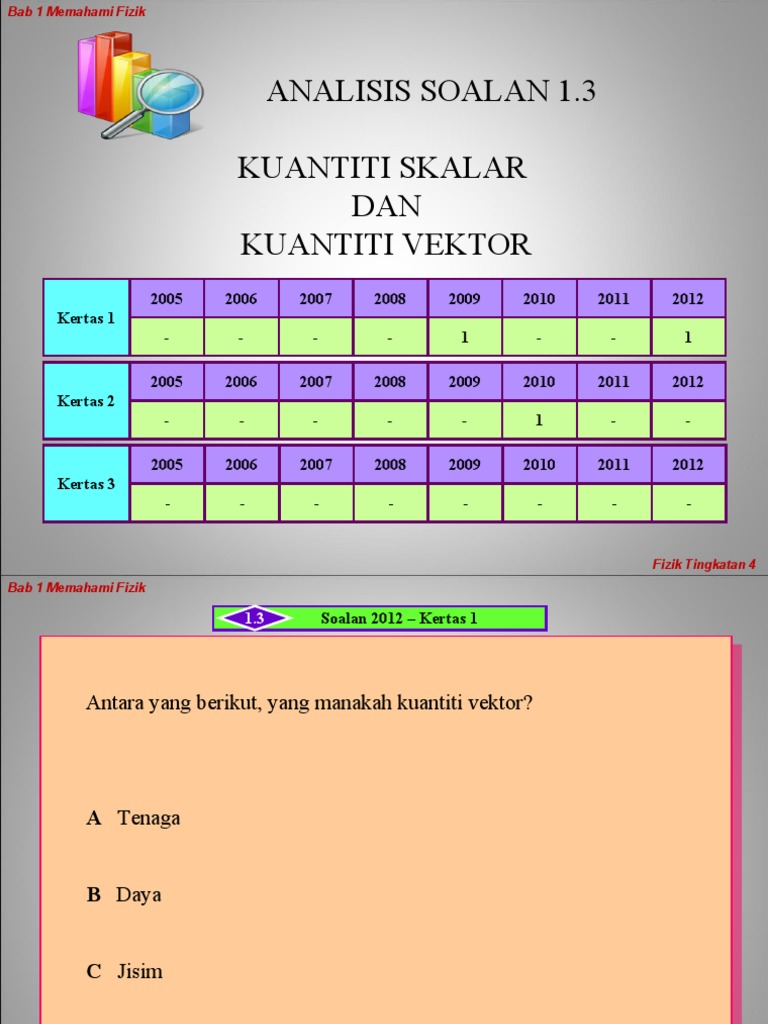 Bab 1 Memahami Fizik

ANALISIS SOALAN 1.3

KUANTITI SKALAR
DAN
KUANTITI VEKTOR

| Kertas 1 | 2005 | 2006 | 2007 | 2008 | 2009 | 2010 | 2011 | 2012 |
|---|---|---|---|---|---|---|---|---|
| | - | - | - | - | 1 | - | - | 1 |

| Kertas 2 | 2005 | 2006 | 2007 | 2008 | 2009 | 2010 | 2011 | 2012 |
|---|---|---|---|---|---|---|---|---|
| | - | - | - | - | - | 1 | - | - |

| Kertas 3 | 2005 | 2006 | 2007 | 2008 | 2009 | 2010 | 2011 | 2012 |
|---|---|---|---|---|---|---|---|---|
| | - | - | - | - | - | - | - | - |

Fizik Tingkatan 4

Bab 1 Memahami Fizik

1.3 Soalan 2012 – Kertas 1

Antara yang berikut, yang manakah kuantiti vektor?

A Tenaga

B Daya

C Jisim